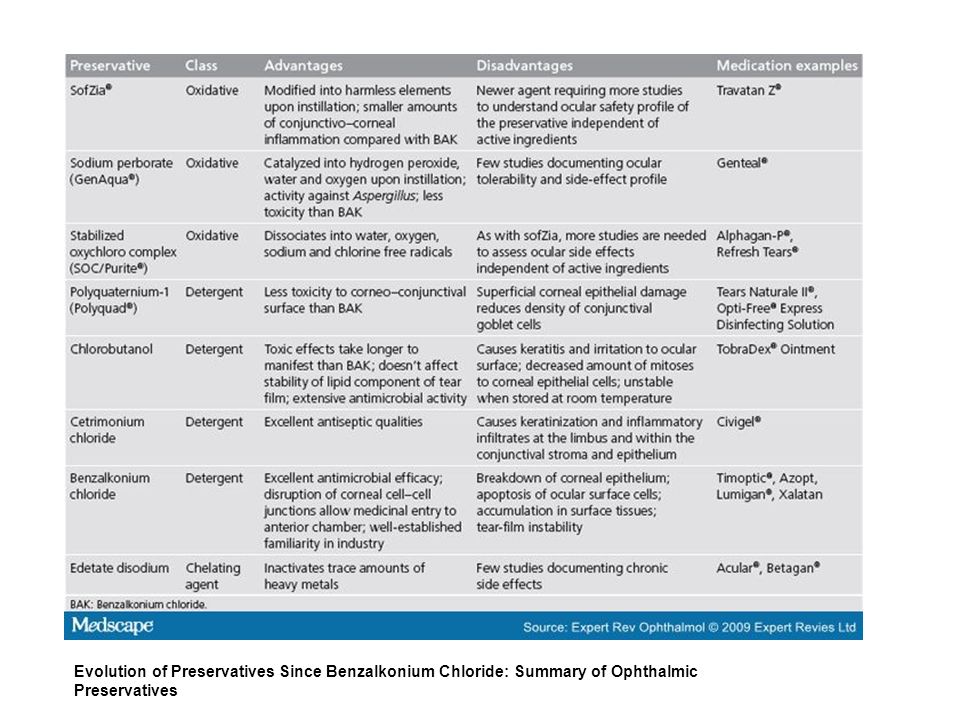 | Preservative | Class | Advantages | Disadvantages | Medication examples |
|---|---|---|---|---|
| SofZia® | Oxidative | Modified into harmless elements upon instillation; smaller amounts of conjunctivo–corneal inflammation compared with BAK | Newer agent requiring more studies to understand ocular safety profile of the preservative independent of active ingredients | Travatan Z® |
| Sodium perborate (GenAqua®) | Oxidative | Catalyzed into hydrogen peroxide, water and oxygen upon instillation; activity against Aspergillus; less toxicity than BAK | Few studies documenting ocular tolerability and side-effect profile | Genteal® |
| Stabilized oxychloro complex (SOC/Purite®) | Oxidative | Dissociates into water, oxygen, sodium and chlorine free radicals | As with sofZia, more studies are needed to assess ocular side effects independent of active ingredients | Alphagan-P®, Refresh Tears® |
| Polyquaternium-1 (Polyquad®) | Detergent | Less toxicity to corneo–conjunctival surface than BAK | Superficial corneal epithelial damage reduces density of conjunctival goblet cells | Tears Naturale II®, Opti-Free® Express Disinfecting Solution |
| Chlorobutanol | Detergent | Toxic effects take longer to manifest than BAK; doesn't affect stability of lipid component of tear film; extensive antimicrobial activity | Causes keratitis and irritation to ocular surface; decreased amount of mitoses to corneal epithelial cells; unstable when stored at room temperature | TobraDex® Ointment |
| Cetrimonium chloride | Detergent | Excellent antiseptic qualities | Causes keratinization and inflammatory infiltrates at the limbus and within the conjunctival stroma and epithelium | Civigel® |
| Benzalkonium chloride | Detergent | Excellent antimicrobial efficacy; disruption of corneal cell–cell junctions allow medicinal entry to anterior chamber; well-established familiarity in industry | Breakdown of corneal epithelium; apoptosis of ocular surface cells; accumulation in surface tissues; tear-film instability | Timoptic®, Azopt, Lumigan®, Xalatan |
| Edetate disodium | Chelating agent | Inactivates trace amounts of heavy metals | Few studies documenting chronic side effects | Acular®, Betagan® |

BAK: Benzalkonium chloride.

Medscape

Source: Expert Rev Ophthalmol © 2009 Expert Revies Ltd

Evolution of Preservatives Since Benzalkonium Chloride: Summary of Ophthalmic Preservatives